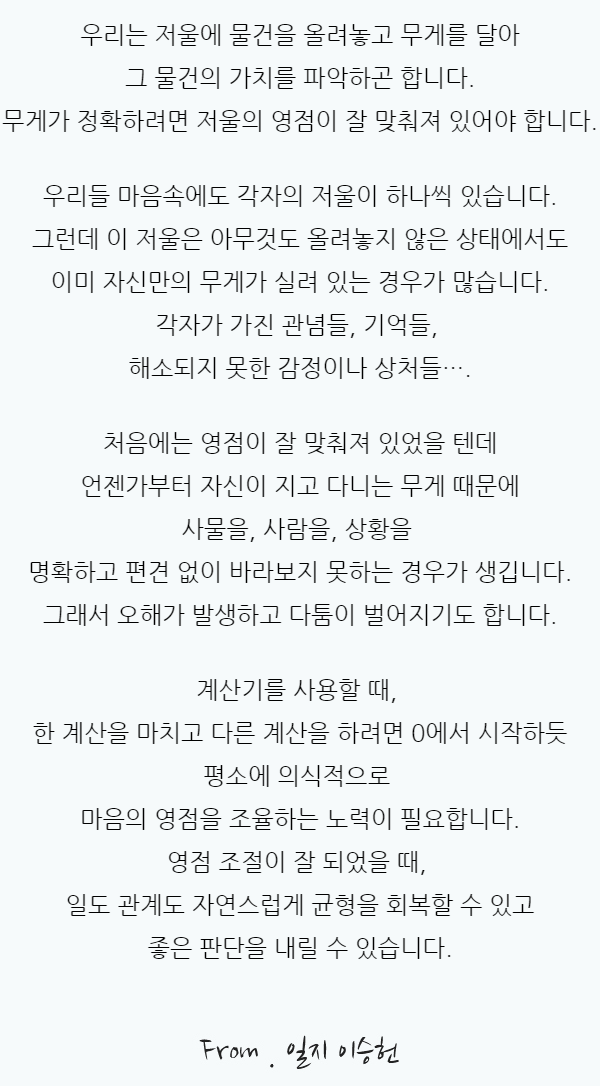 우리는 저울에 물건을 올려놓고 무게를 달아
그 물건의 가치를 파악하곤 합니다.
무게가 정확하려면 저울의 영점이 잘 맞춰져 있어야 합니다.

우리들 마음속에도 각자의 저울이 하나씩 있습니다.
그런데 이 저울은 아무것도 올려놓지 않은 상태에서도
이미 자신만의 무게가 실려 있는 경우가 많습니다.
각자가 가진 관념들, 기억들,
해소되지 못한 감정이나 상처들….

처음에는 영점이 잘 맞춰져 있었을 텐데
언젠가부터 자신이 지고 다니는 무게 때문에
사물을, 사람을, 상황을
명확하고 편견 없이 바라보지 못하는 경우가 생깁니다.
그래서 오해가 발생하고 다툼이 벌어지기도 합니다.

계산기를 사용할 때,
한 계산을 마치고 다른 계산을 하려면 0에서 시작하듯
평소에 의식적으로
마음의 영점을 조율하는 노력이 필요합니다.
영점 조절이 잘 되었을 때,
일도 관계도 자연스럽게 균형을 회복할 수 있고
좋은 판단을 내릴 수 있습니다.

From . 일지 이승헌